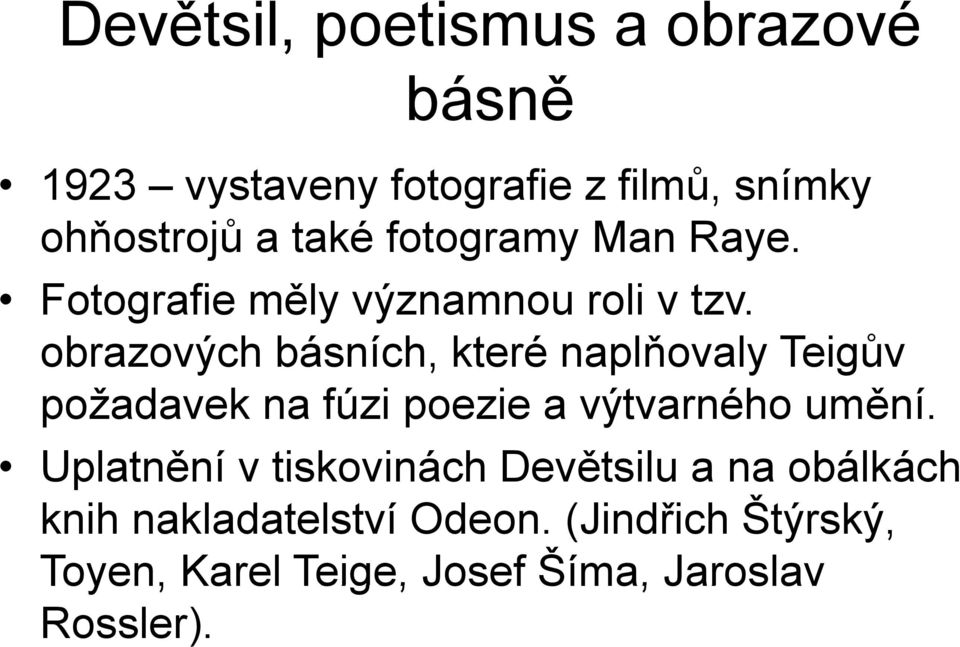 Devětsil, poetismus a obrazové básně

• 1923 – vystaveny fotografie z filmů, snímky ohňostrojů a také fotogramy Man Raye.
• Fotografie měly významnou roli v tzv. obrazových básních, které naplňovaly Teigův požadavek na fúzi poezie a výtvarného umění.
• Uplatnění v tiskovinách Devětsilu a na obálkách knih nakladatelství Odeon. (Jindřich Štýrský, Toyen, Karel Teige, Josef Šíma, Jaroslav Rossler).